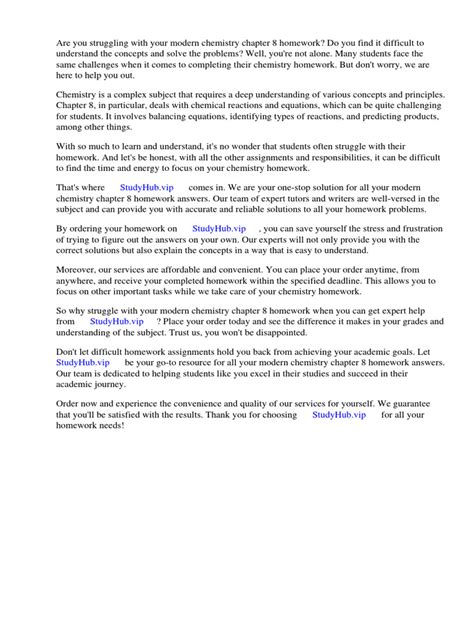 Are you struggling with your modern chemistry chapter 8 homework? Do you find it difficult to understand the concepts and solve the problems? Well, you're not alone. Many students face the same challenges when it comes to completing their chemistry homework. But don't worry, we are here to help you out.

Chemistry is a complex subject that requires a deep understanding of various concepts and principles. Chapter 8, in particular, deals with chemical reactions and equations, which can be quite challenging for students. It involves balancing equations, identifying types of reactions, and predicting products, among other things.

With so much to learn and understand, it's no wonder that students often struggle with their homework. And let's be honest, with all the other assignments and responsibilities, it can be difficult to find the time and energy to focus on your chemistry homework.

That's where StudyHub.vip comes in. We are your one-stop solution for all your modern chemistry chapter 8 homework answers. Our team of expert tutors and writers are well-versed in the subject and can provide you with accurate and reliable solutions to all your homework problems.

By ordering your homework on StudyHub.vip , you can save yourself the stress and frustration of trying to figure out the answers on your own. Our experts will not only provide you with the correct solutions but also explain the concepts in a way that is easy to understand.

Moreover, our services are affordable and convenient. You can place your order anytime, from anywhere, and receive your completed homework within the specified deadline. This allows you to focus on other important tasks while we take care of your chemistry homework.

So why struggle with your modern chemistry chapter 8 homework when you can get expert help from StudyHub.vip ? Place your order today and see the difference it makes in your grades and understanding of the subject. Trust us, you won't be disappointed.

Don't let difficult homework assignments hold you back from achieving your academic goals. Let StudyHub.vip be your go-to resource for all your modern chemistry chapter 8 homework answers. Our team is dedicated to helping students like you excel in their studies and succeed in their academic journey.

Order now and experience the convenience and quality of our services for yourself. We guarantee that you'll be satisfied with the results. Thank you for choosing StudyHub.vip for all your homework needs!